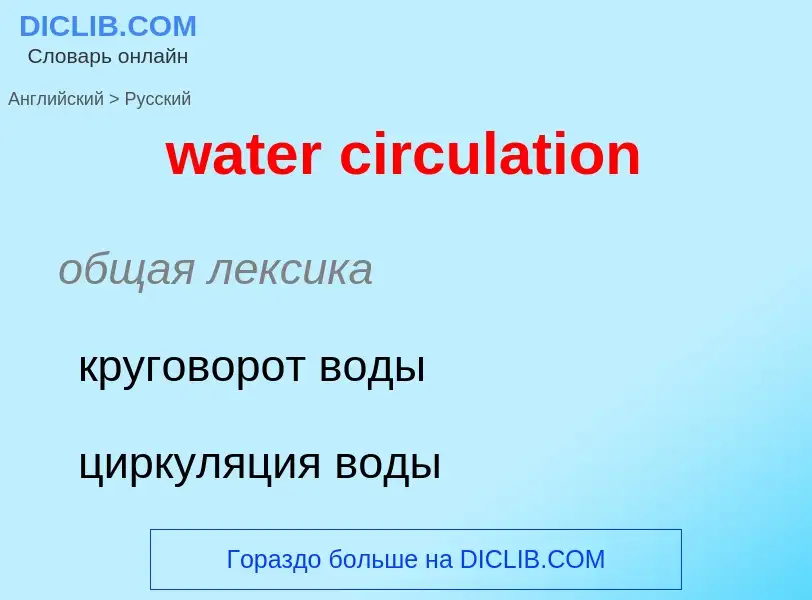 DICLIB.COM
Словарь онлайн

Английский > Русский

water circulation

общая лексика

круговорот воды

циркуляция воды

Гораздо больше на DICLIB.COM